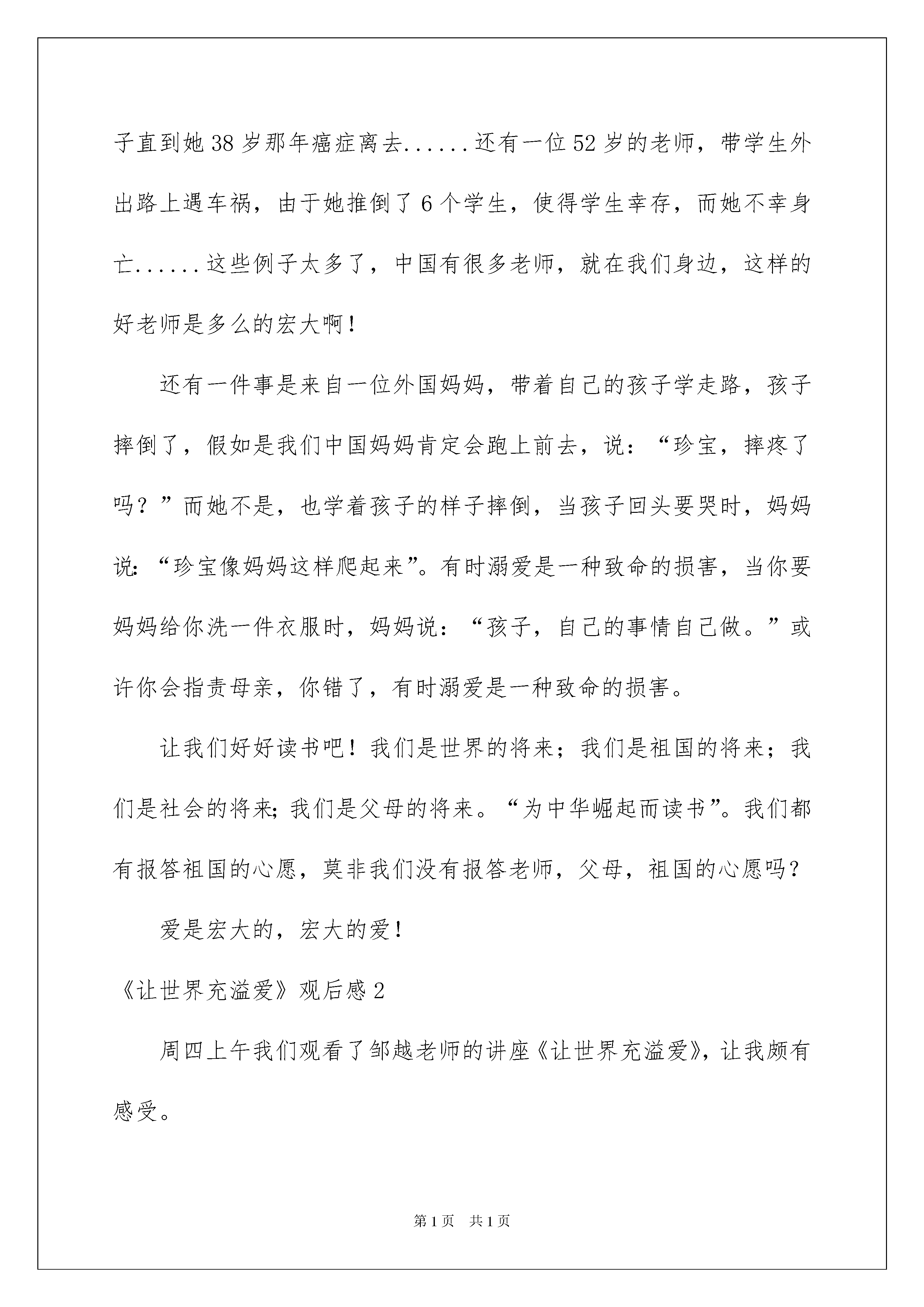 子直到她38岁那年癌症离去......还有一位52岁的老师，带学生外出路上遇车祸，由于她推倒了6个学生，使得学生幸存，而她不幸身亡......这些例子太多了，中国有很多老师，就在我们身边，这样的好老师是多么的宏大啊！

还有一件事是来自一位外国妈妈，带着自己的孩子学走路，孩子摔倒了，假如是我们中国妈妈肯定会跑上前去，说：“珍宝，摔疼了吗？”而她不是，也学着孩子的样子摔倒，当孩子回头要哭时，妈妈说：“珍宝像妈妈这样爬起来”。有时溺爱是一种致命的损害，当你要妈妈给你洗一件衣服时，妈妈说：“孩子，自己的事情自己做。”或许你会指责母亲，你错了，有时溺爱是一种致命的损害。

让我们好好读书吧！我们是世界的将来；我们是祖国的将来；我们是社会的将来；我们是父母的将来。“为中华崛起而读书”。我们都有报答祖国的心愿，莫非我们没有报答老师，父母，祖国的心愿吗？

爱是宏大的，宏大的爱！

《让世界充溢爱》观后感2

周四上午我们观看了邹越老师的讲座《让世界充溢爱》，让我颇有感受。

第1页 共1页